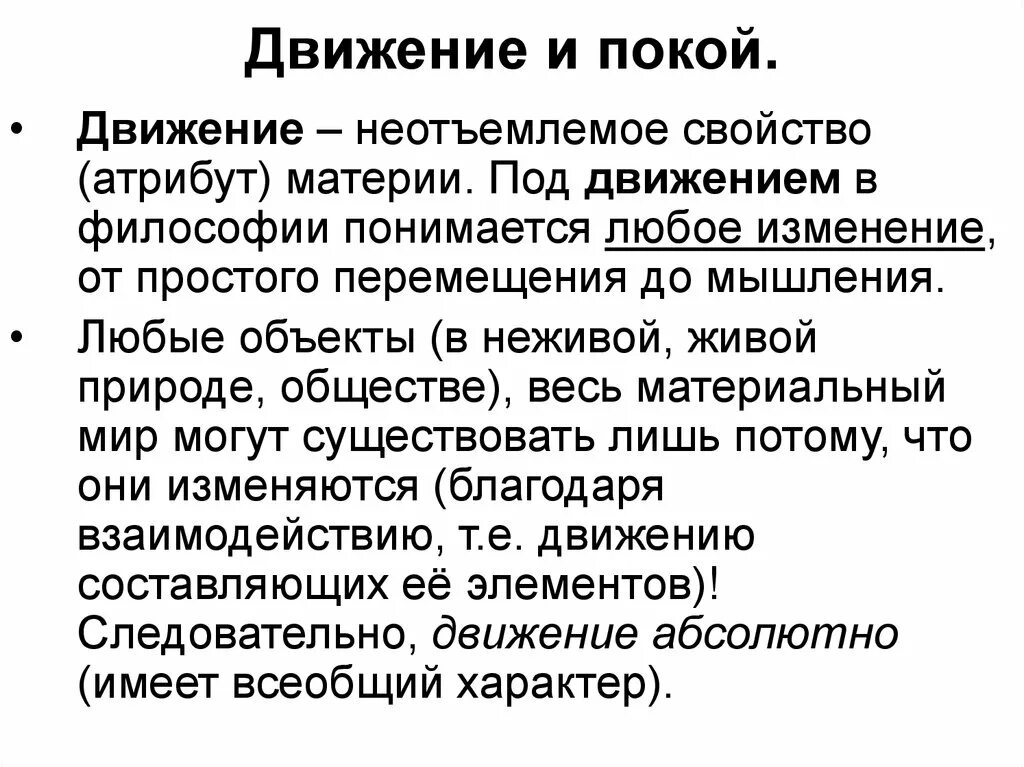 Движение и покой.

• Движение – неотъемлемое свойство (атрибут) материи. Под движением в философии понимается любое изменение, от простого перемещения до мышления.

• Любые объекты (в неживой, живой природе, обществе), весь материальный мир могут существовать лишь потому, что они изменяются (благодаря взаимодействию, т.е. движению составляющих её элементов)! Следовательно, движение абсолютно (имеет всеобщий характер).